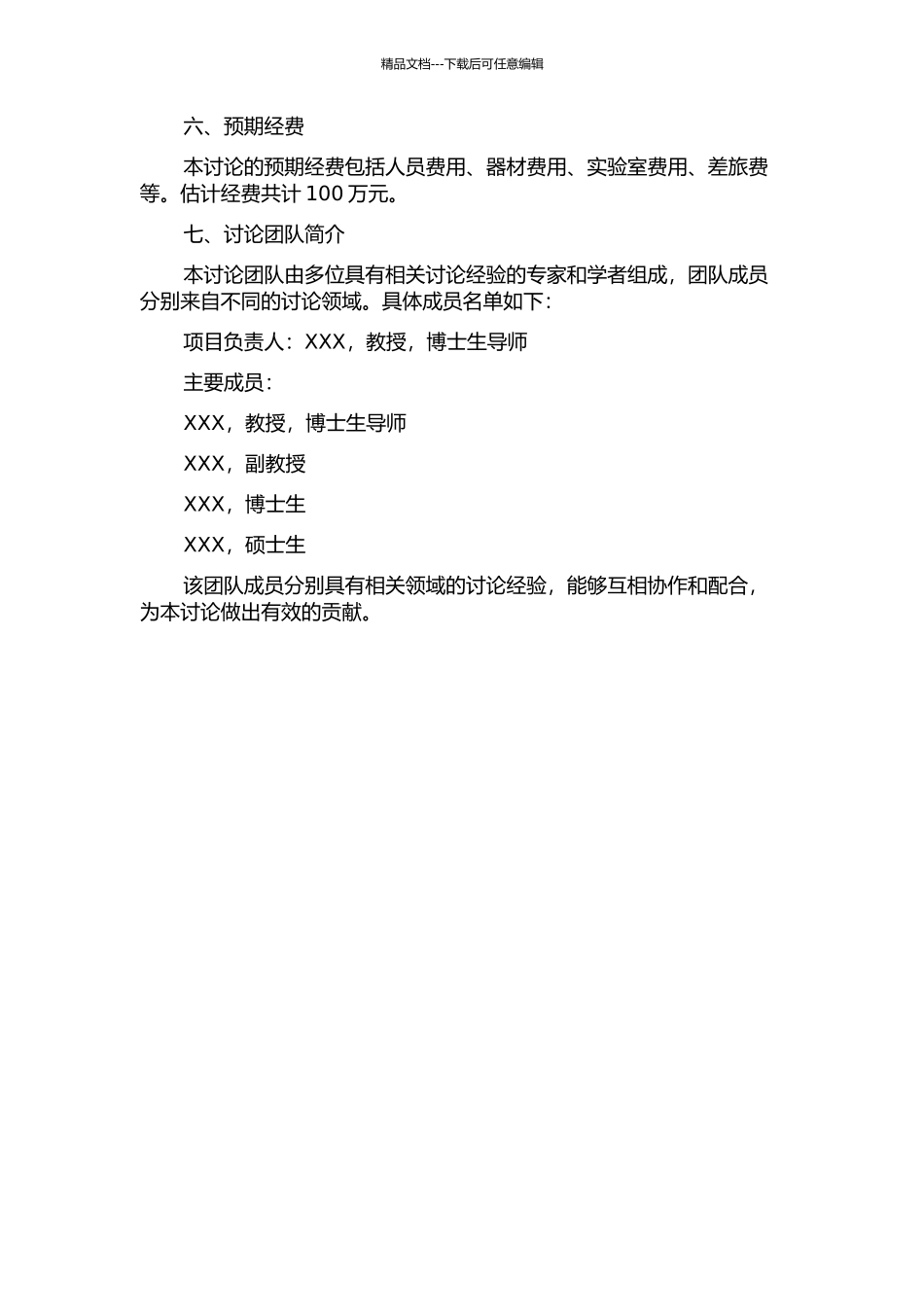 精品文档---下载后可任意编辑

六、预期经费

本讨论的预期经费包括人员费用、器材费用、实验室费用、差旅费等。估计经费共计100万元。

七、讨论团队简介

本讨论团队由多位具有相关讨论经验的专家和学者组成，团队成员分别来自不同的讨论领域。具体成员名单如下：

项目负责人：XXX，教授，博士生导师

主要成员：

XXX，教授，博士生导师

XXX，副教授

XXX，博士生

XXX，硕士生

该团队成员分别具有相关领域的讨论经验，能够互相协作和配合，为本讨论做出有效的贡献。